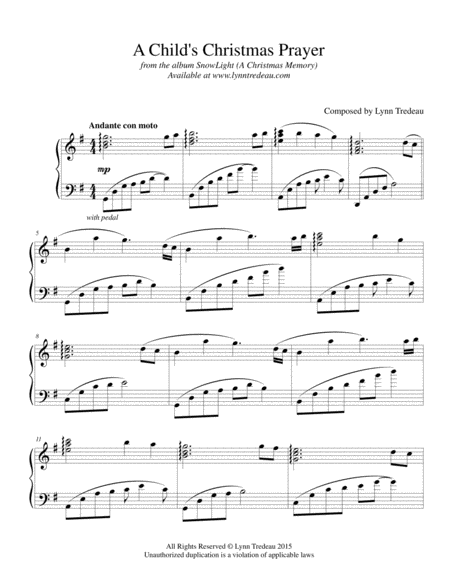 A Child's Christmas Prayer

from the album SnowLight (A Christmas Memory)
Available at www.lynntredeau.com

Composed by Lynn Tredeau

Andante con moto

mp

with pedal

5

8

11

All Rights Reserved © Lynn Tredeau 2015
Unauthorized duplication is a violation of applicable laws